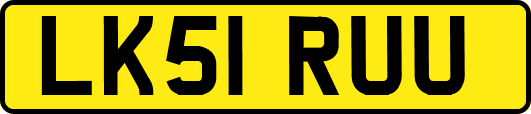 LK51 RUU